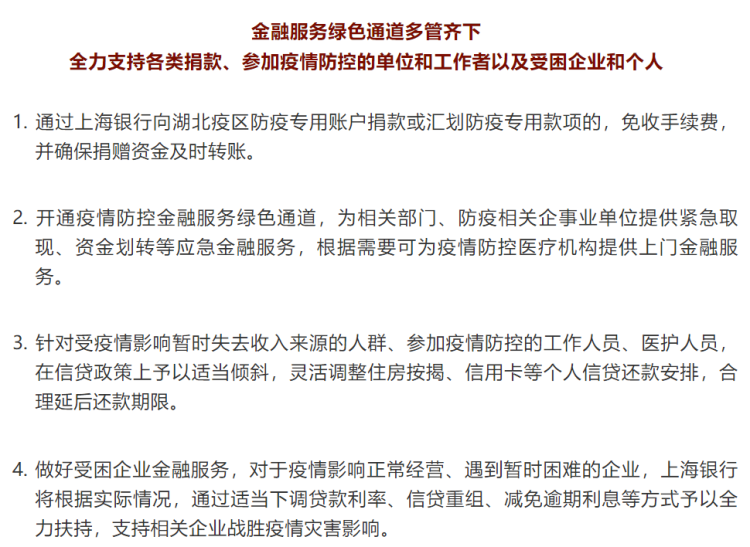 金融服务绿色通道多管齐下
全力支持各类捐款、参加疫情防控的单位和工作者以及受困企业和个人

1. 通过上海银行向湖北疫区防疫专用账户捐款或汇划防疫专用款项的，免收手续费，并确保捐赠资金及时转账。

2. 开通疫情防控金融服务绿色通道，为相关部门、防疫相关企事业单位提供紧急取现、资金划转等应急金融服务，根据需要可为疫情防控医疗机构提供上门金融服务。

3. 针对受疫情影响暂时失去收入来源的人群、参加疫情防控的工作人员、医护人员，在信贷政策上予以适当倾斜，灵活调整住房按揭、信用卡等个人信贷还款安排，合理延后还款期限。

4. 做好受困企业金融服务，对于疫情影响正常经营、遇到暂时困难的企业，上海银行将根据实际情况，通过适当下调贷款利率、信贷重组、减免逾期利息等方式予以全力扶持，支持相关企业战胜疫情灾害影响。